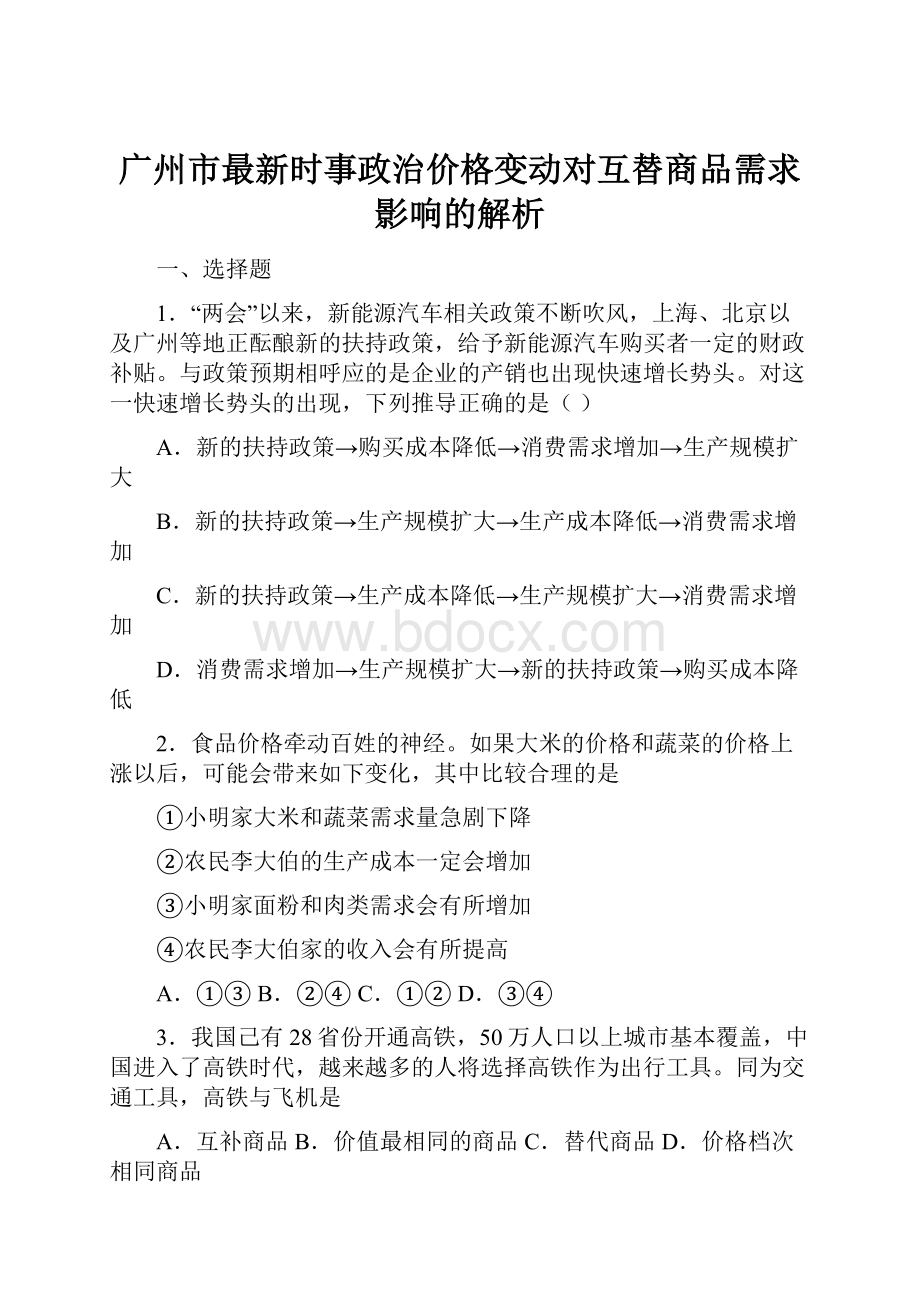 广州市最新时事政治价格变动对互替商品需求影响的解析

一、选择题

1．“两会”以来，新能源汽车相关政策不断吹风，上海、北京以及广州等地正酝酿新的扶持政策，给予新能源汽车购买者一定的财政补贴。与政策预期相呼应的是企业的产销也出现快速增长势头。对这一快速增长势头的出现，下列推导正确的是（ ）

A．新的扶持政策→购买成本降低→消费需求增加→生产规模扩大

B．新的扶持政策→生产规模扩大→生产成本降低→消费需求增加

C．新的扶持政策→生产成本降低→生产规模扩大→消费需求增加

www.bdocx.com

D．消费需求增加→生产规模扩大→新的扶持政策→购买成本降低

2．食品价格牵动百姓的神经。如果大米的价格和蔬菜的价格上涨以后，可能会带来如下变化，其中比较合理的是

①小明家大米和蔬菜需求量急剧下降

②农民李大伯的生产成本一定会增加

③小明家面粉和肉类需求会有所增加

④农民李大伯家的收入会有所提高

A．①③ B．②④ C．①② D．③④

3．我国已有28省份开通高铁，50万人口以上城市基本覆盖，中国进入了高铁时代，越来越多的人将选择高铁作为出行工具。同为交通工具，高铁与飞机是

A．互补商品 B．价值最相同的商品 C．替代商品 D．价格档次相同商品